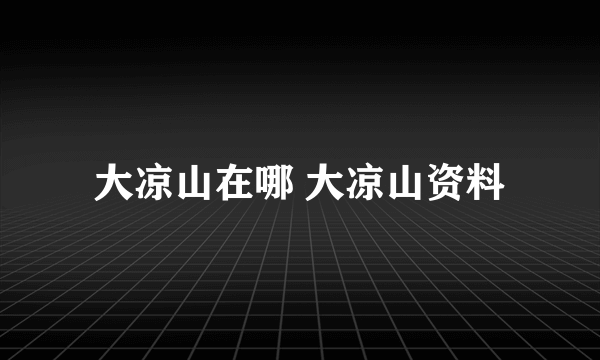 大凉山在哪 大凉山资料